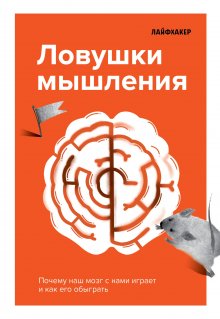 ЛАЙФХАКЕР

Ловушки мышления

Почему наш мозг с нами играет и как его обыграть